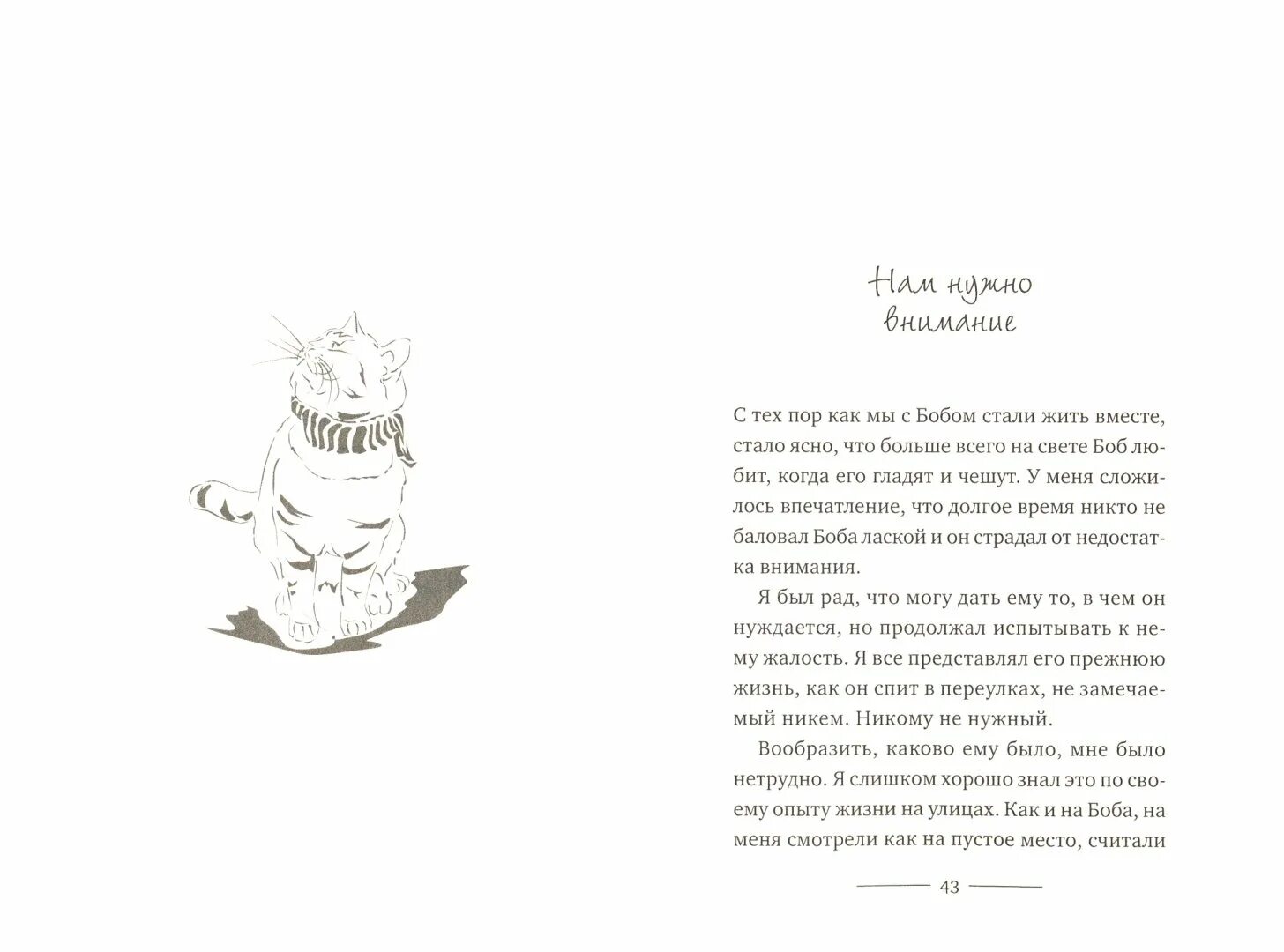 Нам нужно внимание

С тех пор как мы с Бобом стали жить вместе, стало ясно, что больше всего на свете Боб любит, когда его гладят и чешут. У меня сложилось впечатление, что долгое время никто не баловал Боба лаской и он страдал от недостатка внимания.

Я был рад, что могу дать ему то, в чем он нуждается, но продолжал испытывать к нему жалость. Я все представлял его прежнюю жизнь, как он спит в переулках, не замечаемый никем. Никому не нужный.

Вообразить, каково ему было, мне было нетрудно. Я слишком хорошо знал это по своему опыту жизни на улицах. Как и на Боба, на меня смотрели как на пустое место, считали

43